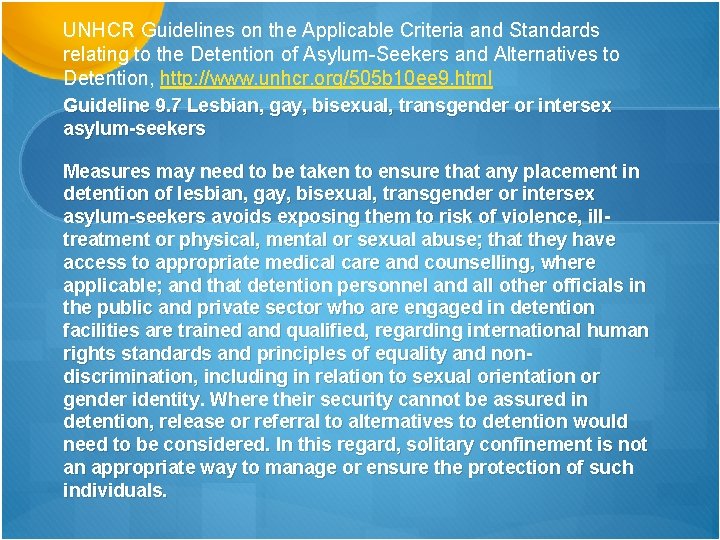 UNHCR Guidelines on the Applicable Criteria and Standards relating to the Detention of Asylum-Seekers and Alternatives to Detention, http://www.unhcr.org/505b10ee9.html

Guideline 9.7 Lesbian, gay, bisexual, transgender or intersex asylum-seekers

Measures may need to be taken to ensure that any placement in detention of lesbian, gay, bisexual, transgender or intersex asylum-seekers avoids exposing them to risk of violence, ill-treatment or physical, mental or sexual abuse; that they have access to appropriate medical care and counselling, where applicable; and that detention personnel and all other officials in the public and private sector who are engaged in detention facilities are trained and qualified, regarding international human rights standards and principles of equality and non-discrimination, including in relation to sexual orientation or gender identity. Where their security cannot be assured in detention, release or referral to alternatives to detention would need to be considered. In this regard, solitary confinement is not an appropriate way to manage or ensure the protection of such individuals.